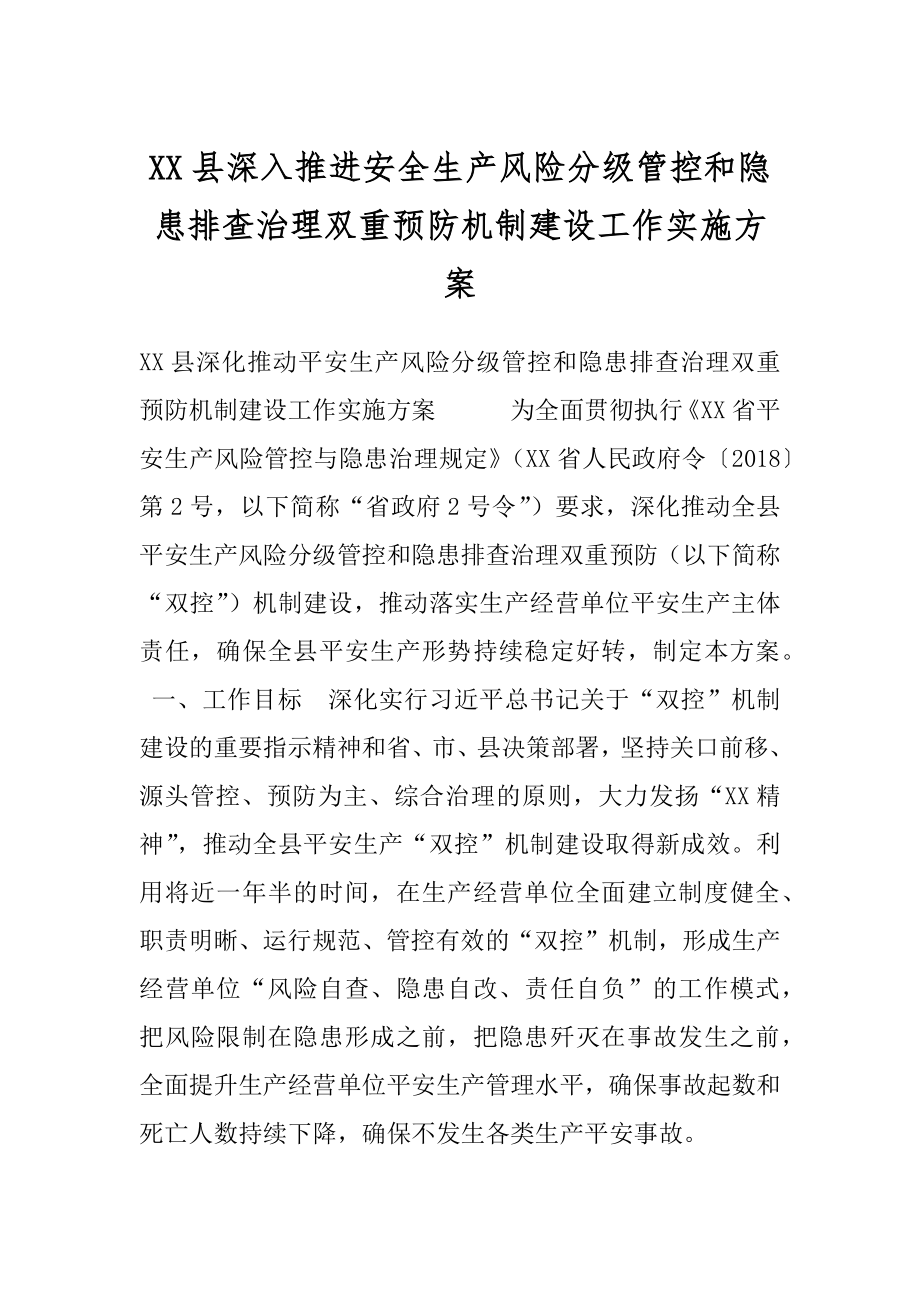 XX县深入推进安全生产风险分级管控和隐患排查治理双重预防机制建设工作实施方案

XX县深化推动平安生产风险分级管控和隐患排查治理双重预防机制建设工作实施方案　　为全面贯彻执行《XX省平安生产风险管控与隐患治理规定》（XX省人民政府令〔2018〕第2号，以下简称“省政府2号令”）要求，深化推动全县平安生产风险分级管控和隐患排查治理双重预防（以下简称“双控”）机制建设，推动落实生产经营单位平安生产主体责任，确保全县平安生产形势持续稳定好转，制定本方案。　一、工作目标　深化实行习近平总书记关于“双控”机制建设的重要指示精神和省、市、县决策部署，坚持关口前移、源头管控、预防为主、综合治理的原则，大力发扬“XX精神”，推动全县平安生产“双控”机制建设取得新成效。利用将近一年半的时间，在生产经营单位全面建立制度健全、职责明晰、运行规范、管控有效的“双控”机制，形成生产经营单位“风险自查、隐患自改、责任自负”的工作模式，把风险限制在隐患形成之前，把隐患歼灭在事故发生之前，全面提升生产经营单位平安生产管理水平，确保事故起数和死亡人数持续下降，确保不发生各类生产平安事故。